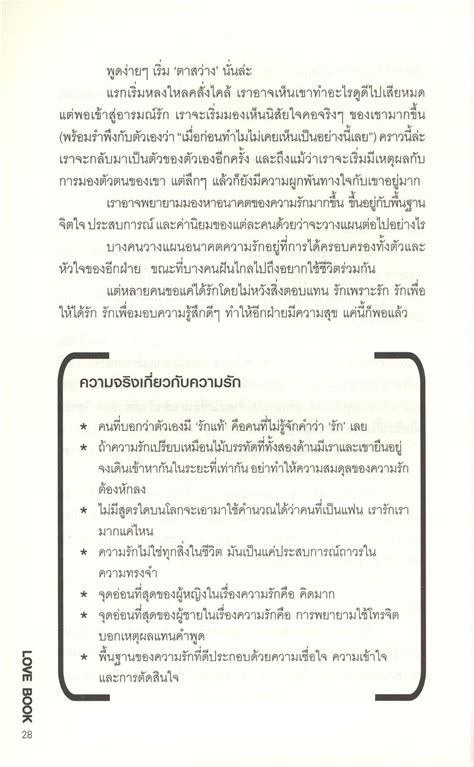 พูดง่ายๆ เริ่ม 'ตาสว่าง' นั่นล่ะ

แรกเริ่มหลงใหลคลั่งไคล้ เราอาจเห็นเขาทำอะไรดูดีไปเสียหมด แต่พอเข้าสู่อารมณ์รัก เราจะเริ่มมองเห็นนิสัยใจคอจริงๆ ของเขามากขึ้น (พร้อมรำพึงกับตัวเองว่า "เมื่อก่อนทำไมไม่เคยเห็นเป็นอย่างนี้เลย") คราวนี้ล่ะ เราจะกลับมาเป็นตัวของตัวเองอีกครั้ง และถึงแม้ว่าเราจะเริ่มมีเหตุผลกับการมองตัวตนของเขา แต่ลึกๆ แล้วก็ยังมีความผูกพันทางใจกับเขาอยู่มาก

เราอาจพยายามมองหาอนาคตของความรักมากขึ้น ขึ้นอยู่กับพื้นฐานจิตใจ ประสบการณ์ และค่านิยมของแต่ละคนด้วยว่าจะวางแผนต่อไปอย่างไร

บางคนวางแผนอนาคตความรักอยู่ที่การได้ครอบครองทั้งตัวและหัวใจของอีกฝ่าย ขณะที่บางคนฝันไกลไปถึงอยากใช้ชีวิตร่วมกัน

แต่หลายคนขอแค่ได้รักโดยไม่หวังสิ่งตอบแทน รักเพราะรัก รักเพื่อให้ได้รัก รักเพื่อมอบความรู้สึกดีๆ ทำให้อีกฝ่ายมีความสุข แค่นี้ก็พอแล้ว

ความจริงเกี่ยวกับความรัก

* คนที่บอกว่าตัวเองมี 'รักแท้' คือคนที่ไม่รู้จักคำว่า 'รัก' เลย
* ถ้าความรักเปรียบเหมือนไม้บรรทัดที่ทั้งสองด้านมีเราและเขายืนอยู่ จงเดินเข้าหากันในระยะที่เท่ากัน อย่าทำให้ความสมดุลของความรักต้องหักลง
* ไม่มีสูตรใดบนโลกจะเอามาใช้คำนวณได้ว่าคนที่เป็นแฟน เรารักเรามากแค่ไหน
* ความรักไม่ใช่ทุกสิ่งในชีวิต มันเป็นแค่ประสบการณ์ถาวรในความทรงจำ
* จุดอ่อนที่สุดของผู้หญิงในเรื่องความรักคือ คิดมาก
* จุดอ่อนที่สุดของผู้ชายในเรื่องความรักคือ การพยายามใช้โทรจิตบอกเหตุผลแทนคำพูด
* พื้นฐานของความรักที่ดีประกอบด้วยความเชื่อใจ ความเข้าใจ และการตัดสินใจ

LOVE BOOK
28